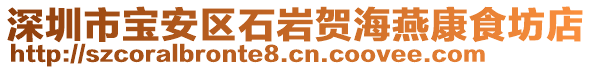 深圳市宝安区石岩贺海燕康食坊店
http://szcoralbronte8.cn.coovee.com